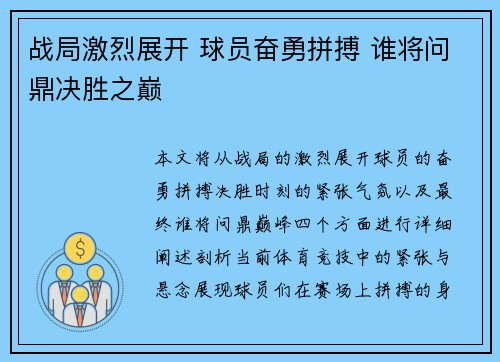 战局激烈展开 球员奋勇拼搏 谁将问鼎决胜之巅

本文将从战局的激烈展开球员的奋勇拼搏决胜时刻的紧张气氛以及最终谁将问鼎巅峰四个方面进行详细阐述剖析当前体育竞技中的紧张与悬念展现球员们在赛场上拼搏的身

$